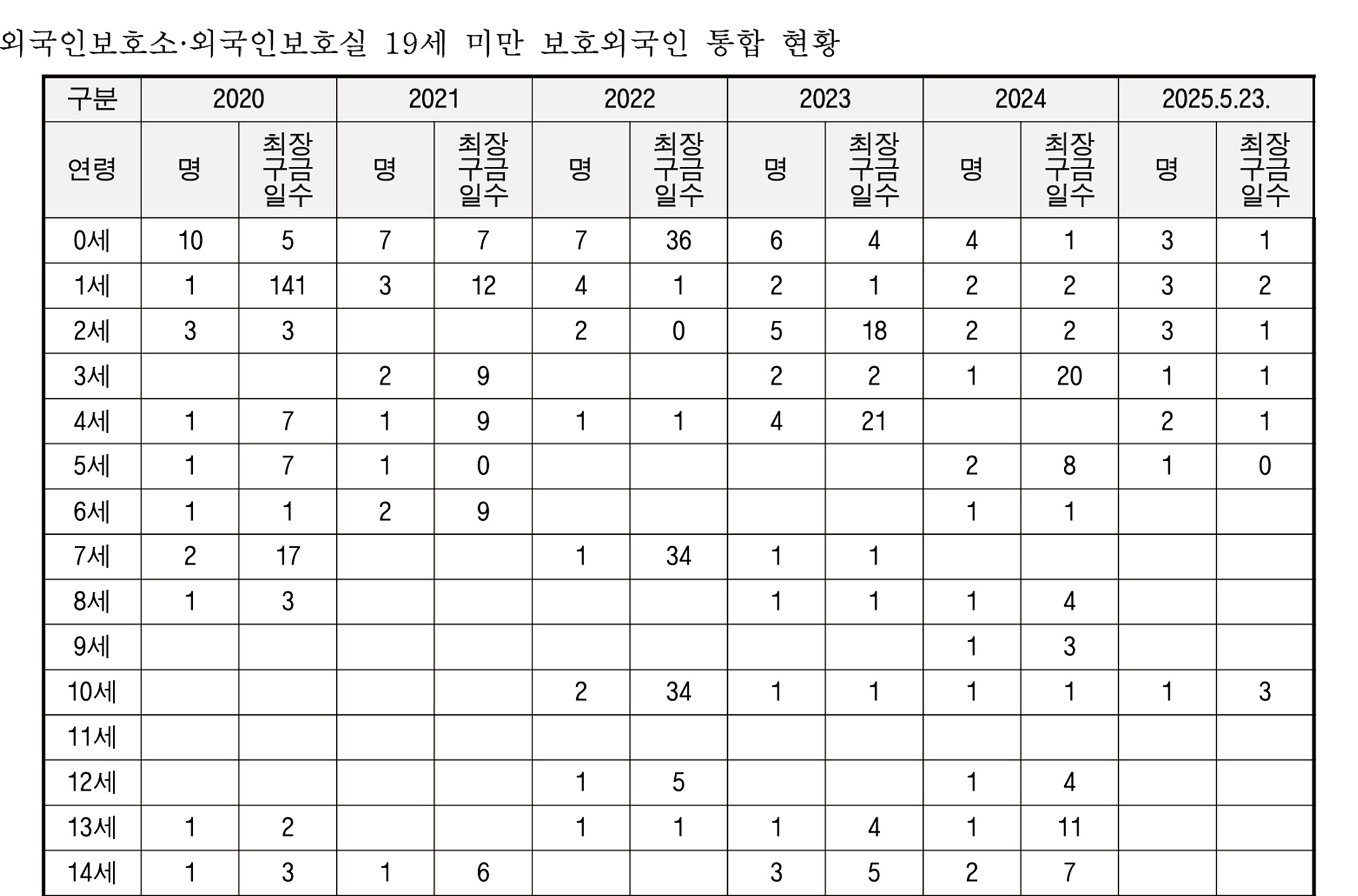 외국인보호소·외국인보호실 19세 미만 보호외국인 통합 현황

| 구분 | 2020 | | 2021 | | 2022 | | 2023 | | 2024 | | 2025.5.23. | |
|---|---|---|---|---|---|---|---|---|---|---|---|---|
| 연령 | 명 | 최장 구금 일수 | 명 | 최장 구금 일수 | 명 | 최장 구금 일수 | 명 | 최장 구금 일수 | 명 | 최장 구금 일수 | 명 | 최장 구금 일수 |
| 0세 | 10 | 5 | 7 | 7 | 7 | 36 | 6 | 4 | 4 | 1 | 3 | 1 |
| 1세 | 1 | 141 | 3 | 12 | 4 | 1 | 2 | 1 | 2 | 2 | 3 | 2 |
| 2세 | 3 | 3 | | | 2 | 0 | 5 | 18 | 2 | 2 | 3 | 1 |
| 3세 | | | 2 | 9 | | | 2 | 2 | 1 | 20 | 1 | 1 |
| 4세 | 1 | 7 | 1 | 9 | 1 | 1 | 4 | 21 | | | 2 | 1 |
| 5세 | 1 | 7 | 1 | 0 | | | | | 2 | 8 | 1 | 0 |
| 6세 | 1 | 1 | 2 | 9 | | | | | 1 | 1 | | |
| 7세 | 2 | 17 | | | 1 | 34 | 1 | 1 | | | | |
| 8세 | 1 | 3 | | | | | 1 | 1 | 1 | 4 | | |
| 9세 | | | | | | | | | 1 | 3 | | |
| 10세 | | | | | 2 | 34 | 1 | 1 | 1 | 1 | 1 | 3 |
| 11세 | | | | | | | | | | | | |
| 12세 | | | | | 1 | 5 | | | 1 | 4 | | |
| 13세 | 1 | 2 | | | 1 | 1 | 1 | 4 | 1 | 11 | | |
| 14세 | 1 | 3 | 1 | 6 | | | 3 | 5 | 2 | 7 | | |